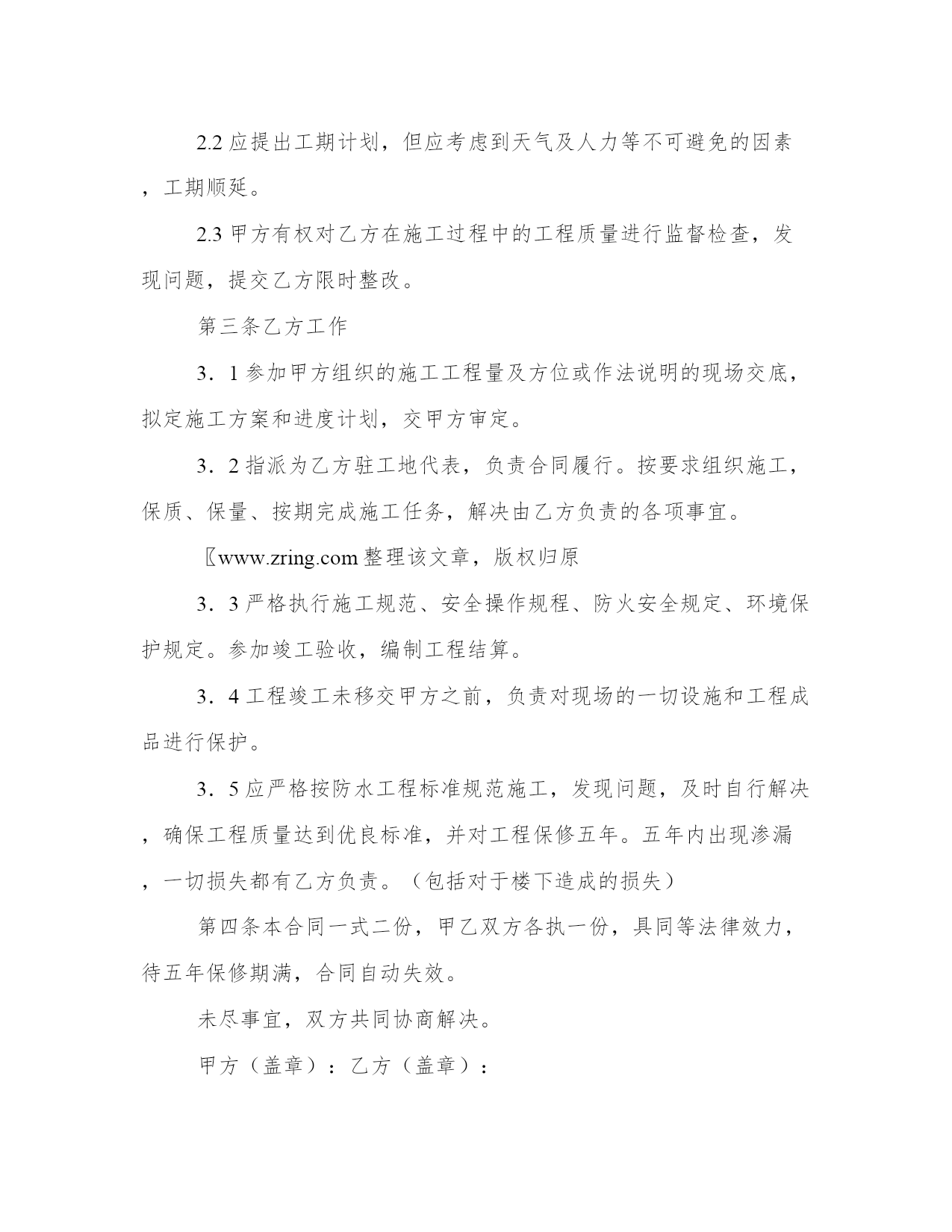 2.2 应提出工期计划，但应考虑到天气及人力等不可避免的因素，工期顺延。

2.3 甲方有权对乙方在施工过程中的工程质量进行监督检查，发现问题，提交乙方限时整改。

第三条乙方工作

3．1 参加甲方组织的施工工程量及方位或作法说明的现场交底，拟定施工方案和进度计划，交甲方审定。

3．2 指派为乙方驻工地代表，负责合同履行。按要求组织施工，保质、保量、按期完成施工任务，解决由乙方负责的各项事宜。

〖www.zring.com 整理该文章，版权归原

3．3 严格执行施工规范、安全操作规程、防火安全规定、环境保护规定。参加竣工验收，编制工程结算。

3．4 工程竣工未移交甲方之前，负责对现场的一切设施和工程成品进行保护。

3．5 应严格按防水工程标准规范施工，发现问题，及时自行解决，确保工程质量达到优良标准，并对工程保修五年。五年内出现渗漏，一切损失都有乙方负责。（包括对于楼下造成的损失）

第四条本合同一式二份，甲乙双方各执一份，具同等法律效力，待五年保修期满，合同自动失效。

未尽事宜，双方共同协商解决。

甲方（盖章）：乙方（盖章）：